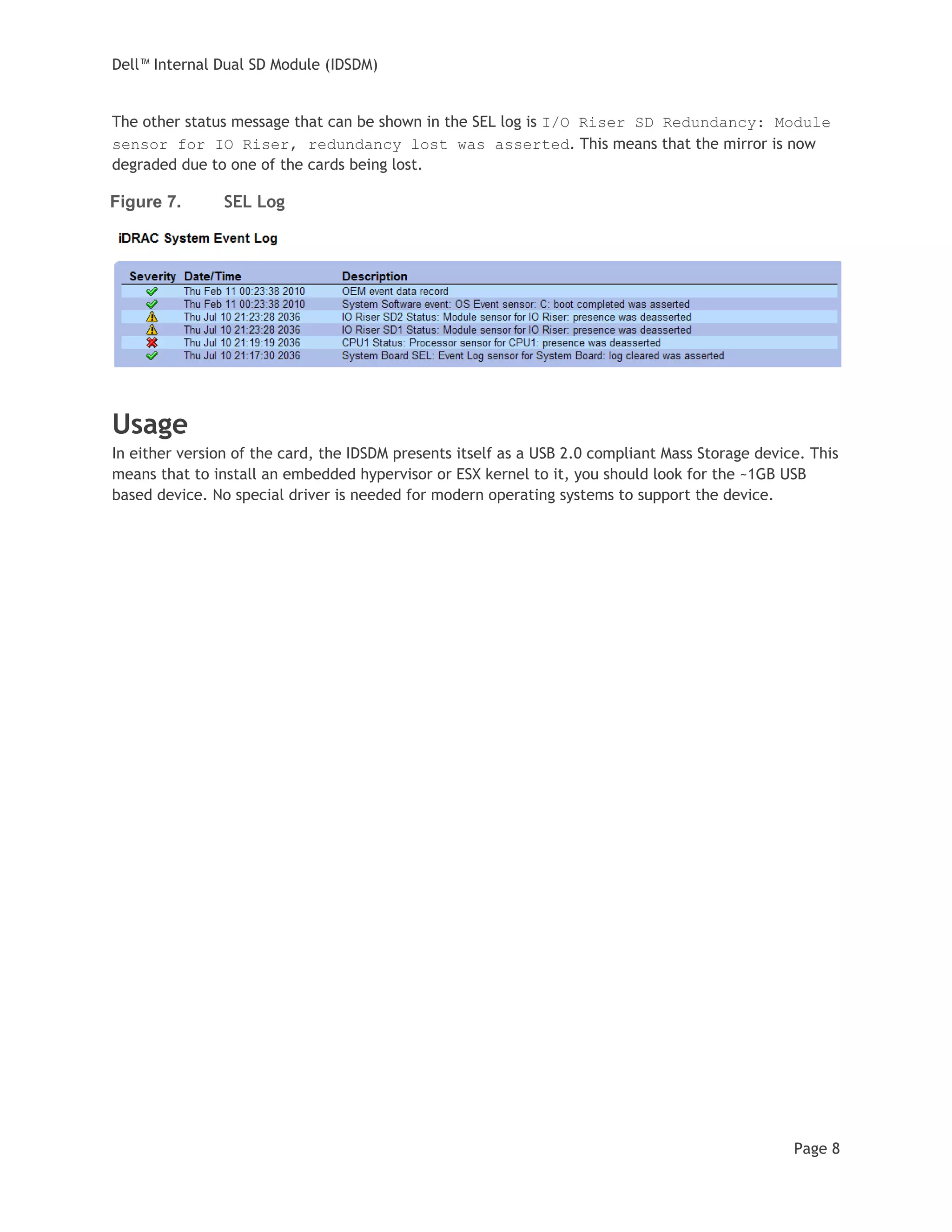 Dell™ Internal Dual SD Module (IDSDM)

The other status message that can be shown in the SEL log is I/O Riser SD Redundancy: Module sensor for IO Riser, redundancy lost was asserted. This means that the mirror is now degraded due to one of the cards being lost.

Figure 7. SEL Log

iDRAC System Event Log

| Severity | Date/Time | Description |
|---|---|---|
| | Thu Feb 11 00:23:38 2010 | OEM event data record |
| | Thu Feb 11 00:23:38 2010 | System Software event: OS Event sensor: C: boot completed was asserted |
| | Thu Jul 10 21:23:28 2036 | IO Riser SD2 Status: Module sensor for IO Riser: presence was deasserted |
| | Thu Jul 10 21:23:28 2036 | IO Riser SD1 Status: Module sensor for IO Riser: presence was deasserted |
| | Thu Jul 10 21:19:19 2036 | CPU1 Status: Processor sensor for CPU1: presence was deasserted |
| | Thu Jul 10 21:17:30 2036 | System Board SEL: Event Log sensor for System Board: log cleared was asserted |

Usage

In either version of the card, the IDSDM presents itself as a USB 2.0 compliant Mass Storage device. This means that to install an embedded hypervisor or ESX kernel to it, you should look for the ~1GB USB based device. No special driver is needed for modern operating systems to support the device.

Page 8